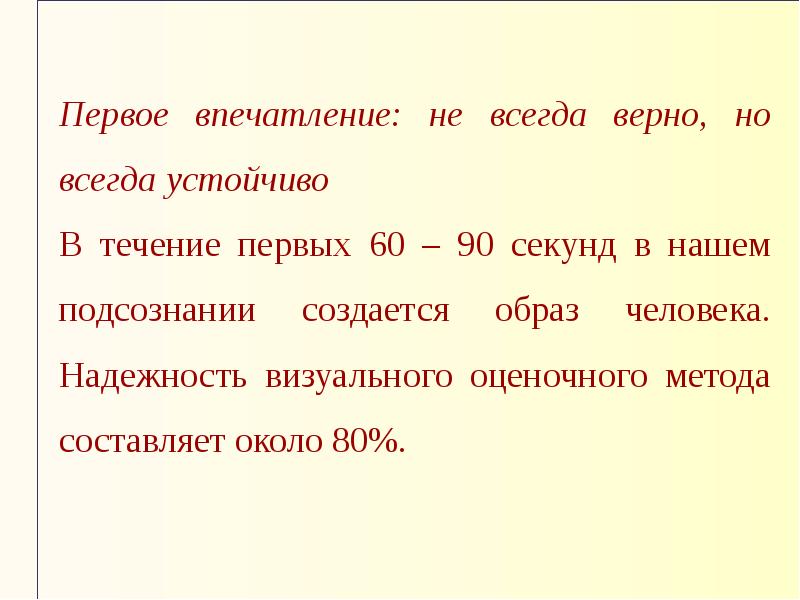 Первое впечатление: не всегда верно, но всегда устойчиво

В течение первых 60 – 90 секунд в нашем подсознании создается образ человека. Надежность визуального оценочного метода составляет около 80%.